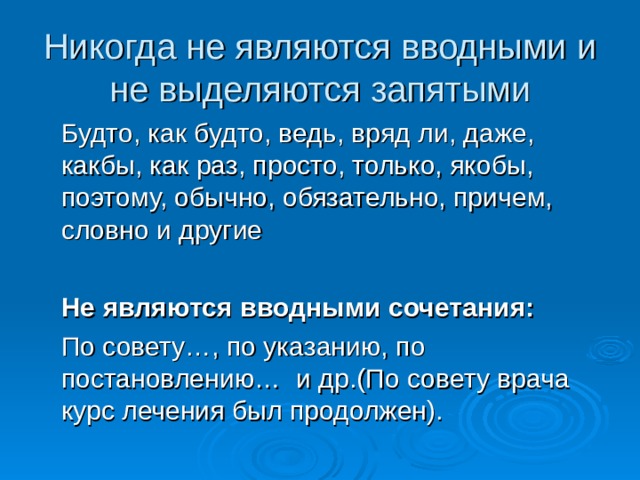 Никогда не являются вводными и не выделяются запятыми

Будто, как будто, ведь, вряд ли, даже, какбы, как раз, просто, только, якобы, поэтому, обычно, обязательно, причем, словно и другие

Не являются вводными сочетания:

По совету…, по указанию, по постановлению… и др.(По совету врача курс лечения был продолжен).